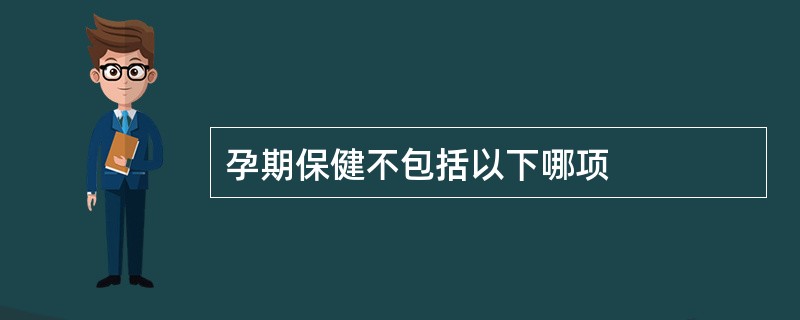 孕期保健不包括以下哪项